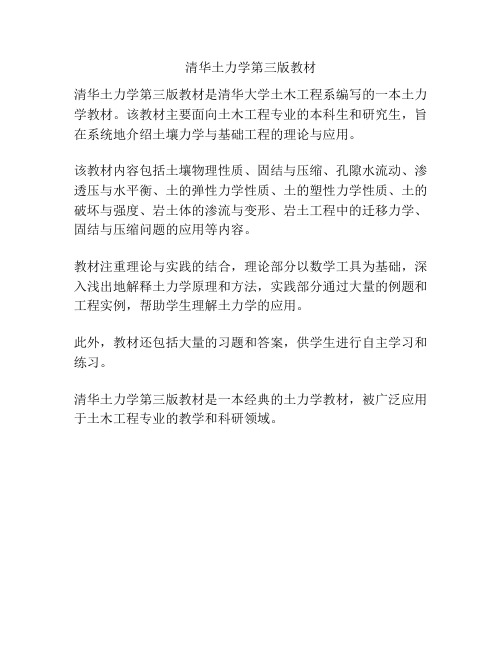 清华土力学第三版教材

清华土力学第三版教材是清华大学土木工程系编写的一本土力学教材。该教材主要面向土木工程专业的本科生和研究生，旨在系统地介绍土壤力学与基础工程的理论与应用。

该教材内容包括土壤物理性质、固结与压缩、孔隙水流动、渗透压与水平衡、土的弹性力学性质、土的塑性力学性质、土的破坏与强度、岩土体的渗流与变形、岩土工程中的迁移力学、固结与压缩问题的应用等内容。

教材注重理论与实践的结合，理论部分以数学工具为基础，深入浅出地解释土力学原理和方法，实践部分通过大量的例题和工程实例，帮助学生理解土力学的应用。

此外，教材还包括大量的习题和答案，供学生进行自主学习和练习。

清华土力学第三版教材是一本经典的土力学教材，被广泛应用于土木工程专业的教学和科研领域。